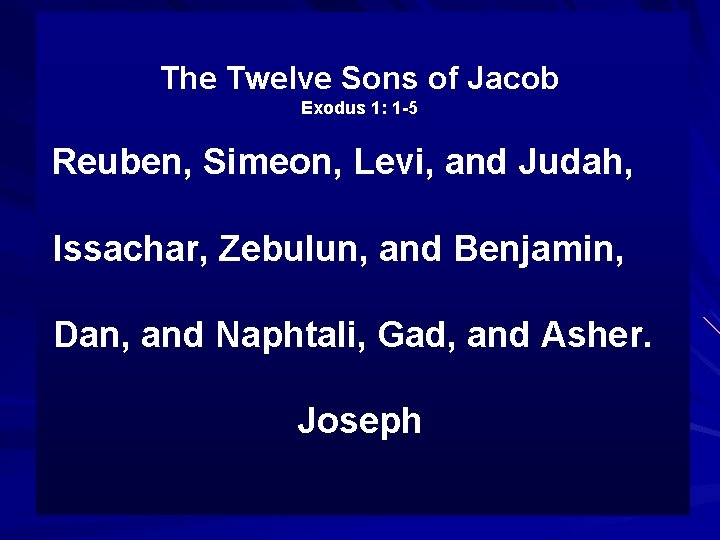 The Twelve Sons of Jacob
Exodus 1: 1-5

Reuben, Simeon, Levi, and Judah,

Issachar, Zebulun, and Benjamin,

Dan, and Naphtali, Gad, and Asher.

Joseph